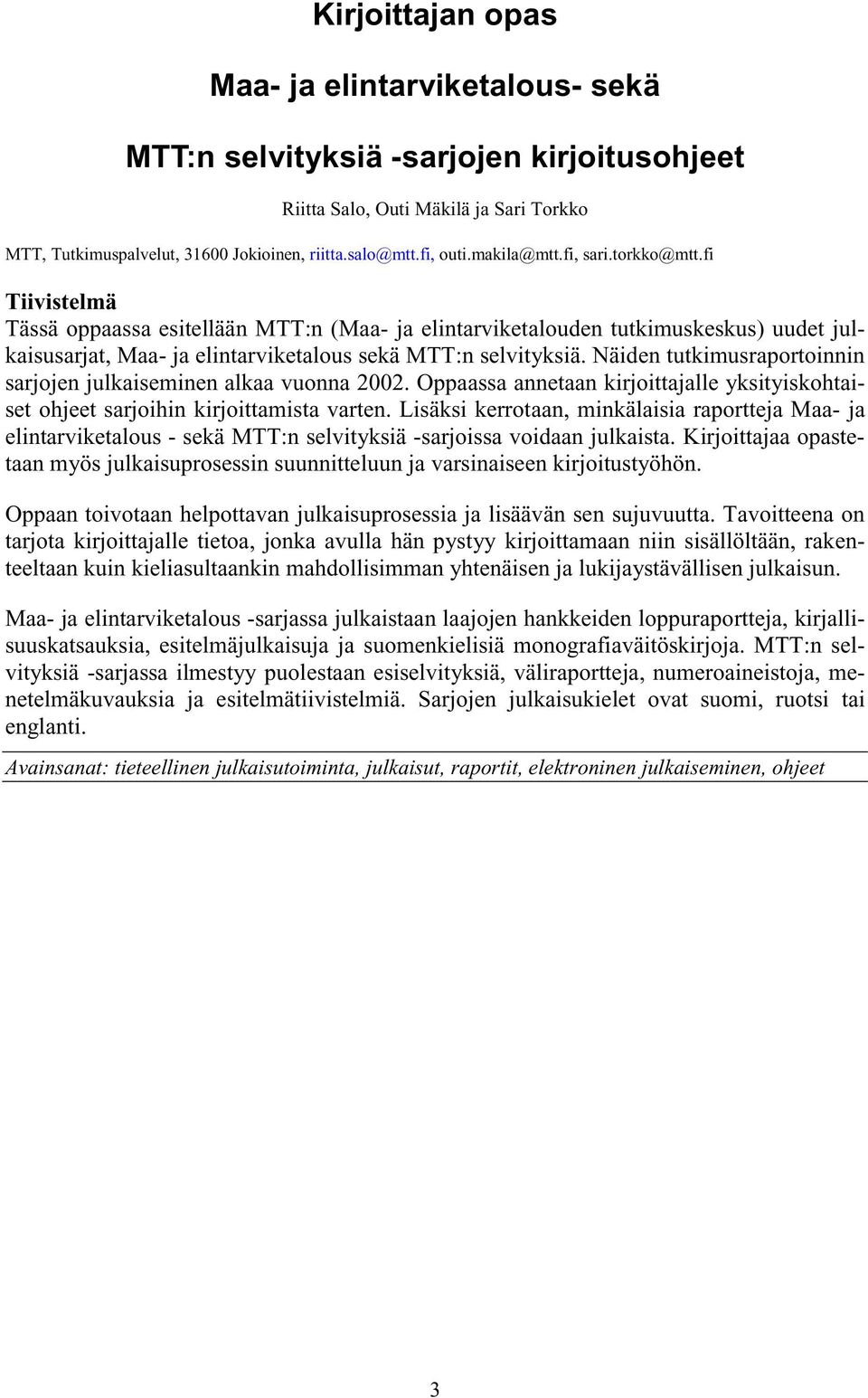 Kirjoittajan opas

Maa- ja elintarviketalous- sekä

MTT:n selvityksiä -sarjojen kirjoitusohjeet

Riitta Salo, Outi Mäkilä ja Sari Torkko

MTT, Tutkimuspalvelut, 31600 Jokioinen, riitta.salo@mtt.fi, outi.makila@mtt.fi, sari.torkko@mtt.fi

Tiivistelmä

Tässä oppaassa esitellään MTT:n (Maa- ja elintarviketalouden tutkimuskeskus) uudet julkaisusarjat, Maa- ja elintarviketalous sekä MTT:n selvityksiä. Näiden tutkimusraportoinnin sarjojen julkaiseminen alkaa vuonna 2002. Oppaassa annetaan kirjoittajalle yksityiskohtaiset ohjeet sarjoihin kirjoittamista varten. Lisäksi kerrotaan, minkälaisia raportteja Maa- ja elintarviketalous - sekä MTT:n selvityksiä -sarjoissa voidaan julkaista. Kirjoittajaa opastetaan myös julkaisuprosessin suunnitteluun ja varsinaiseen kirjoitustyöhön.

Oppaan toivotaan helpottavan julkaisuprosessia ja lisäävän sen sujuvuutta. Tavoitteena on tarjota kirjoittajalle tietoa, jonka avulla hän pystyy kirjoittamaan niin sisällöltään, rakenteeltaan kuin kieliasultaankin mahdollisimman yhtenäisen ja lukijaystävällisen julkaisun.

Maa- ja elintarviketalous -sarjassa julkaistaan laajojen hankkeiden loppuraportteja, kirjallisuuskatsauksia, esitelmäjulkaisuja ja suomenkielisiä monografiaväitöskirjoja. MTT:n selvityksiä -sarjassa ilmestyy puolestaan esiselvityksiä, väliraportteja, numeroaineistoja, menetelmäkuvauksia ja esitelmätiivistelmiä. Sarjojen julkaisukielet ovat suomi, ruotsi tai englanti.

Avainsanat: tieteellinen julkaisutoiminta, julkaisut, raportit, elektroninen julkaiseminen, ohjeet

3